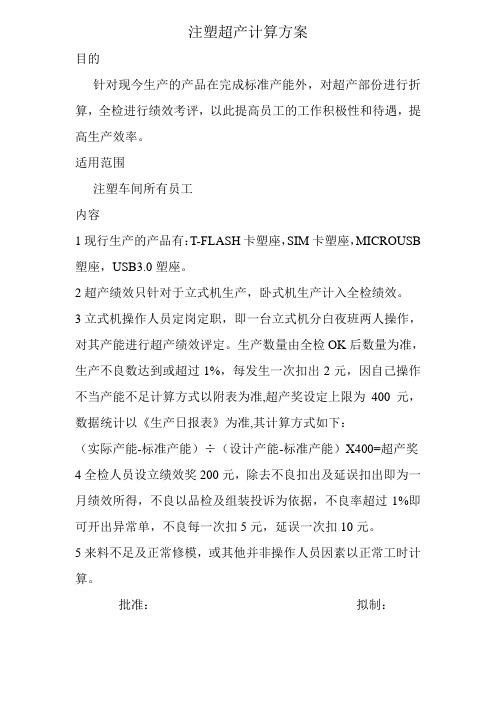 注塑超产计算方案

目的

针对现今生产的产品在完成标准产能外，对超产部份进行折算，全检进行绩效考评，以此提高员工的工作积极性和待遇，提高生产效率。

适用范围

注塑车间所有员工

内容

1 现行生产的产品有：T-FLASH 卡塑座，SIM 卡塑座，MICROUSB 塑座，USB3.0 塑座。

2 超产绩效只针对于立式机生产，卧式机生产计入全检绩效。

3 立式机操作人员定岗定职，即一台立式机分白夜班两人操作，对其产能进行超产绩效评定。生产数量由全检 OK 后数量为准，生产不良数达到或超过 1%，每发生一次扣出 2 元，因自己操作不当产能不足计算方式以附表为准,超产奖设定上限为 400 元，数据统计以《生产日报表》为准,其计算方式如下：

（实际产能-标准产能）÷（设计产能-标准产能）X400=超产奖

4 全检人员设立绩效奖 200 元，除去不良扣出及延误扣出即为一月绩效所得，不良以品检及组装投诉为依据，不良率超过 1%即可开出异常单，不良每一次扣 5 元，延误一次扣 10 元。

5 来料不足及正常修模，或其他并非操作人员因素以正常工时计算。

批准：

拟制：